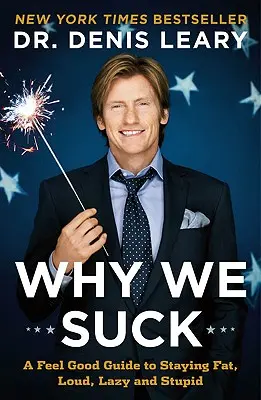 NEW YORK TIMES BESTSELLER
DR. DENIS LEARY

WHY WE SUCK

A Feel Good Guide to Staying Fat, Loud, Lazy and Stupid